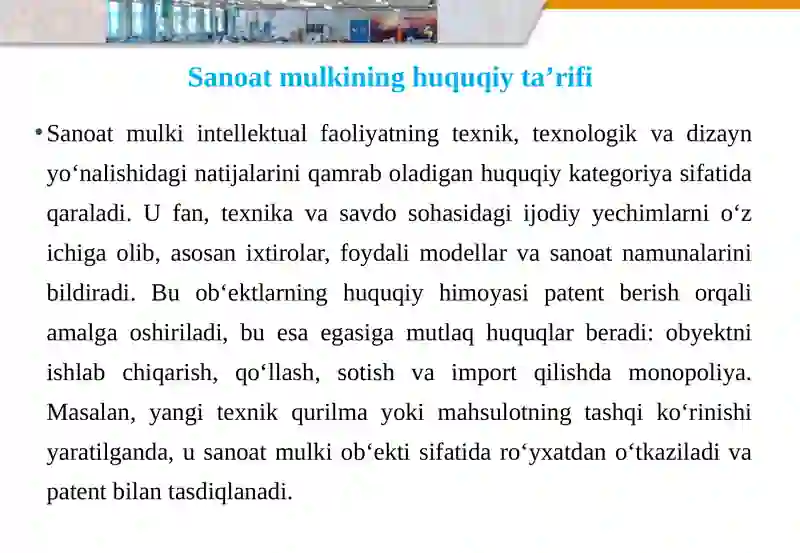 Sanoat mulkining huquqiy ta’rifi

• Sanoat mulki intellektual faoliyatning texnik, texnologik va dizayn yo‘nalishidagi natijalarini qamrab oladigan huquqiy kategoriya sifatida qaraladi. U fan, texnika va savdo sohasidagi ijodiy yechimlarni o‘z ichiga olib, asosan ixtirolar, foydali modellar va sanoat namunalarini bildiradi. Bu ob‘ektlarning huquqiy himoyasi patent berish orqali amalga oshiriladi, bu esa egasiga mutlaq huquqlar beradi: obyektni ishlab chiqarish, qo‘llash, sotish va import qilishda monopoliya. Masalan, yangi texnik qurilma yoki mahsulotning tashqi ko‘rinishi yaratilganda, u sanoat mulki ob‘ekti sifatida ro‘yxatdan o‘tkaziladi va patent bilan tasdiqlanadi.